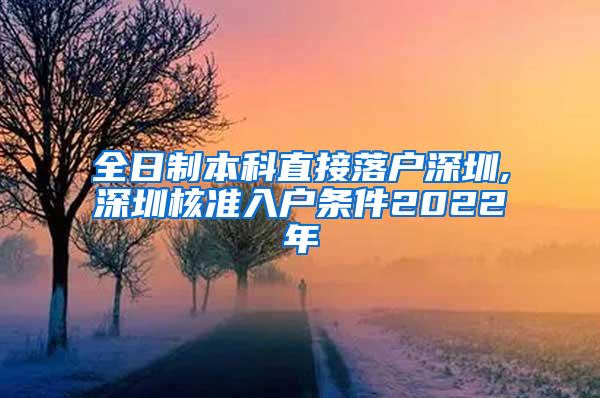 全日制本科直接落户深圳,深圳核准入户条件2022年